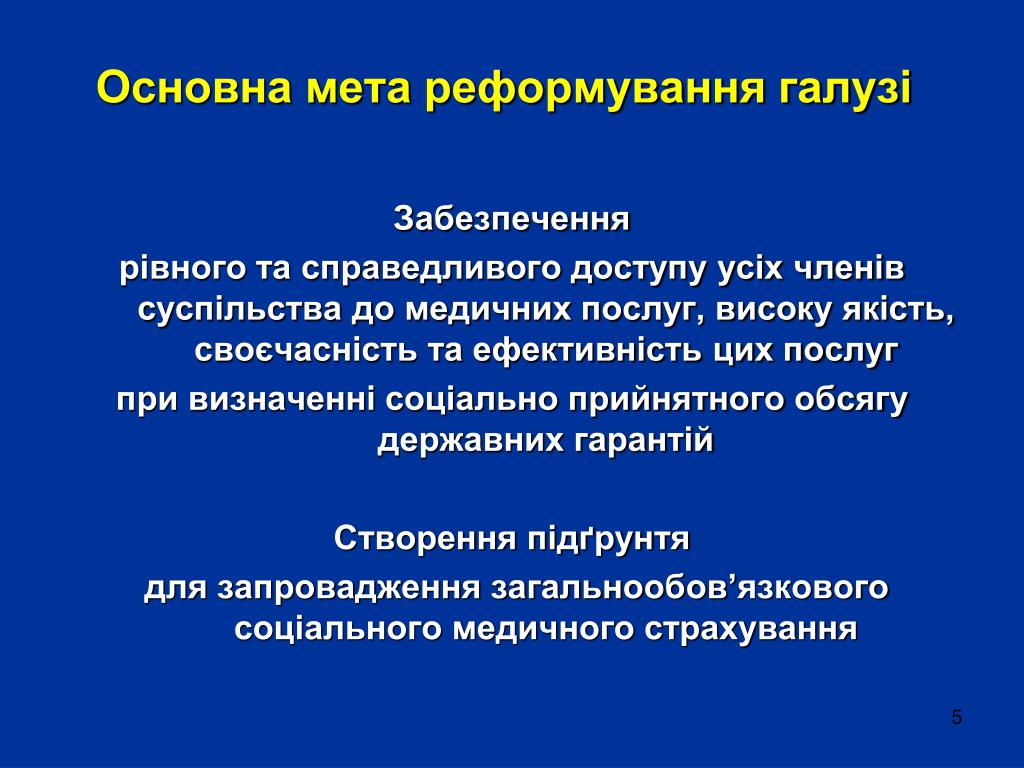 Основна мета реформування галузі

Забезпечення
рівного та справедливого доступу усіх членів суспільства до медичних послуг, високу якість, своєчасність та ефективність цих послуг
при визначенні соціально прийнятного обсягу державних гарантій

Створення підґрунтя
для запровадження загальнообов’язкового соціального медичного страхування

5